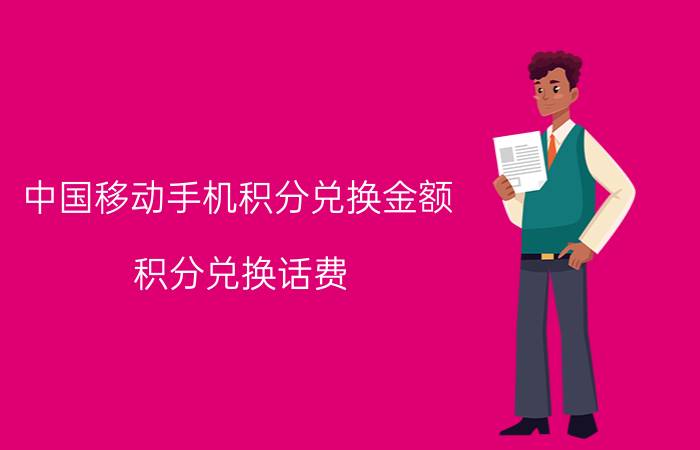 中国移动手机积分兑换金额

积分兑换话费